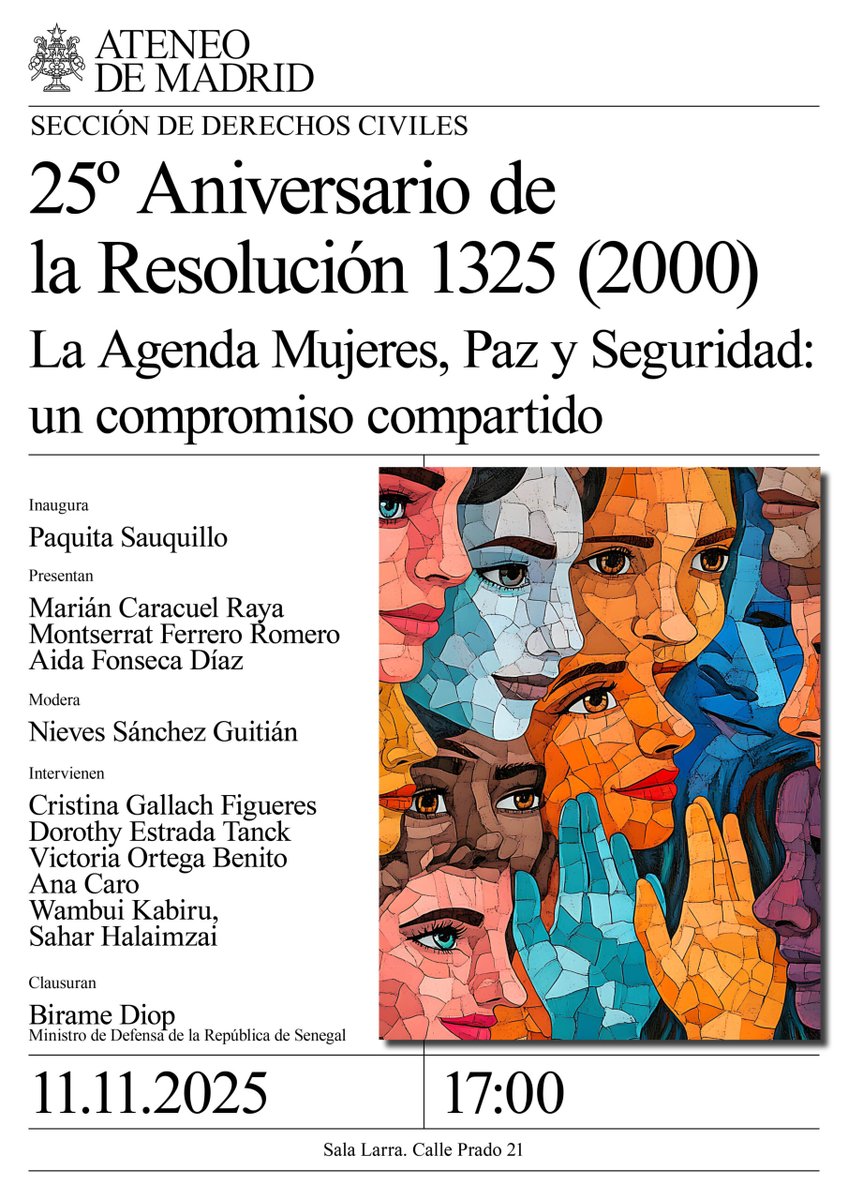 ATENEO DE MADRID

SECCIÓN DE DERECHOS CIVILES

25º Aniversario de la Resolución 1325 (2000)

La Agenda Mujeres, Paz y Seguridad: un compromiso compartido

Inaugura
Paquita Sauquillo

Presentan
Marián Caracuel Raya
Montserrat Ferrero Romero
Aida Fonseca Díaz

Modera
Nieves Sánchez Guitián

Intervienen
Cristina Gallach Figueres
Dorothy Estrada Tanck
Victoria Ortega Benito
Ana Caro
Wambui Kabiru,
Sahar Halaimzai

Clausuran
Birame Diop
Ministro de Defensa de la República de Senegal

11.11.2025

17:00

Sala Larra. Calle Prado 21